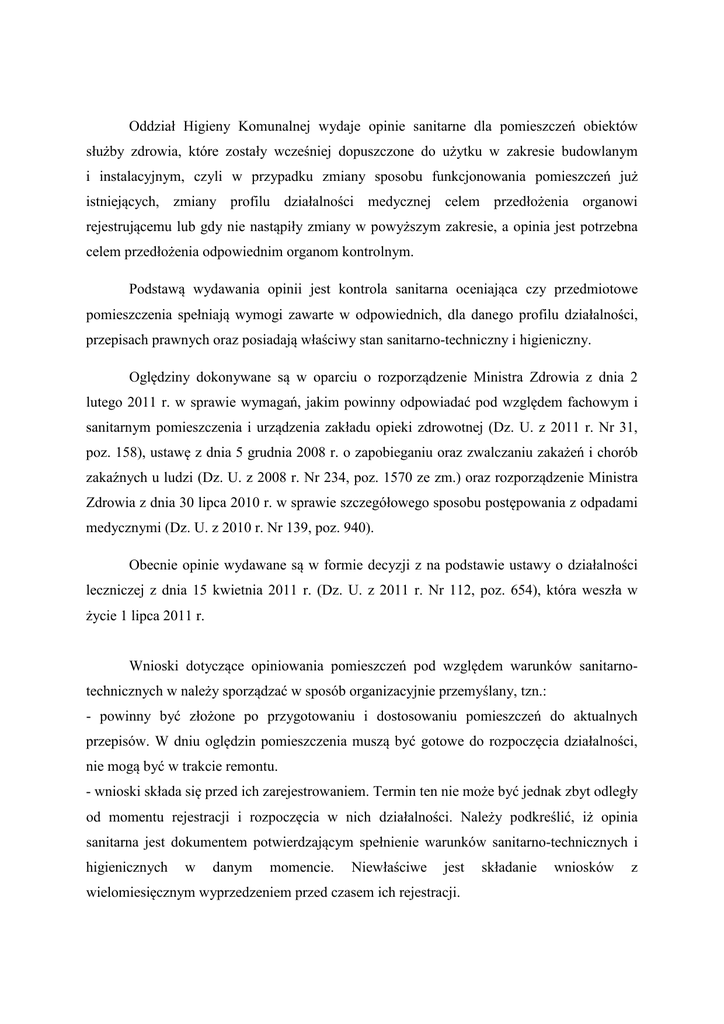 Oddział Higieny Komunalnej wydaje opinie sanitarne dla pomieszczeń obiektów służby zdrowia, które zostały wcześniej dopuszczone do użytku w zakresie budowlanym i instalacyjnym, czyli w przypadku zmiany sposobu funkcjonowania pomieszczeń już istniejących, zmiany profilu działalności medycznej celem przedłożenia organowi rejestrującemu lub gdy nie nastąpiły zmiany w powyższym zakresie, a opinia jest potrzebna celem przedłożenia odpowiednim organom kontrolnym.

Podstawą wydawania opinii jest kontrola sanitarna oceniająca czy przedmiotowe pomieszczenia spełniają wymogi zawarte w odpowiednich, dla danego profilu działalności, przepisach prawnych oraz posiadają właściwy stan sanitarno-techniczny i higieniczny.

Oględziny dokonywane są w oparciu o rozporządzenie Ministra Zdrowia z dnia 2 lutego 2011 r. w sprawie wymagań, jakim powinny odpowiadać pod względem fachowym i sanitarnym pomieszczenia i urządzenia zakładu opieki zdrowotnej (Dz. U. z 2011 r. Nr 31, poz. 158), ustawę z dnia 5 grudnia 2008 r. o zapobieganiu oraz zwalczaniu zakażeń i chorób zakaźnych u ludzi (Dz. U. z 2008 r. Nr 234, poz. 1570 ze zm.) oraz rozporządzenie Ministra Zdrowia z dnia 30 lipca 2010 r. w sprawie szczegółowego sposobu postępowania z odpadami medycznymi (Dz. U. z 2010 r. Nr 139, poz. 940).

Obecnie opinie wydawane są w formie decyzji z na podstawie ustawy o działalności leczniczej z dnia 15 kwietnia 2011 r. (Dz. U. z 2011 r. Nr 112, poz. 654), która weszła w życie 1 lipca 2011 r.

Wnioski dotyczące opiniowania pomieszczeń pod względem warunków sanitarno-technicznych w należy sporządzać w sposób organizacyjnie przemyślany, tzn.:
- powinny być złożone po przygotowaniu i dostosowaniu pomieszczeń do aktualnych przepisów. W dniu oględzin pomieszczenia muszą być gotowe do rozpoczęcia działalności, nie mogą być w trakcie remontu.
- wnioski składa się przed ich zarejestrowaniem. Termin ten nie może być jednak zbyt odległy od momentu rejestracji i rozpoczęcia w nich działalności. Należy podkreślić, iż opinia sanitarna jest dokumentem potwierdzającym spełnienie warunków sanitarno-technicznych i higienicznych w danym momencie. Niewłaściwe jest składanie wniosków z wielomiesięcznym wyprzedzeniem przed czasem ich rejestracji.